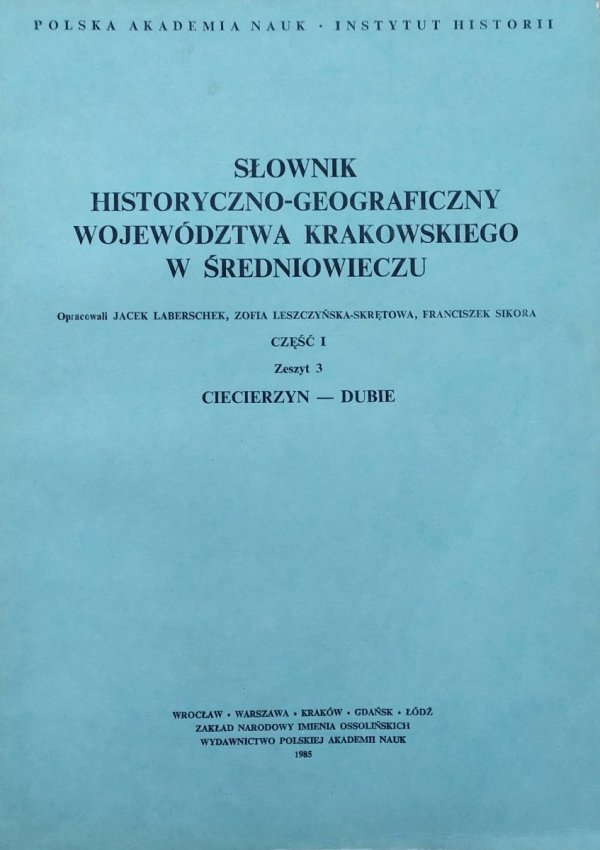 POLSKA AKADEMIA NAUK · INSTYTUT HISTORII

SŁOWNIK HISTORYCZNO-GEOGRAFICZNY WOJEWÓDZTWA KRAKOWSKIEGO W ŚREDNIOWIECZU

Opracowali JACEK LABERSCHEK, ZOFIA LESZCZYŃSKA-SKRĘTOWA, FRANCISZEK SIKORA

CZĘŚĆ I

Zeszyt 3

CIECIERZYN — DUBIE

WROCŁAW · WARSZAWA · KRAKÓW · GDAŃSK · ŁÓDŹ
ZAKŁAD NARODOWY IMIENIA OSSOLIŃSKICH
WYDAWNICTWO POLSKIEJ AKADEMII NAUK
1985